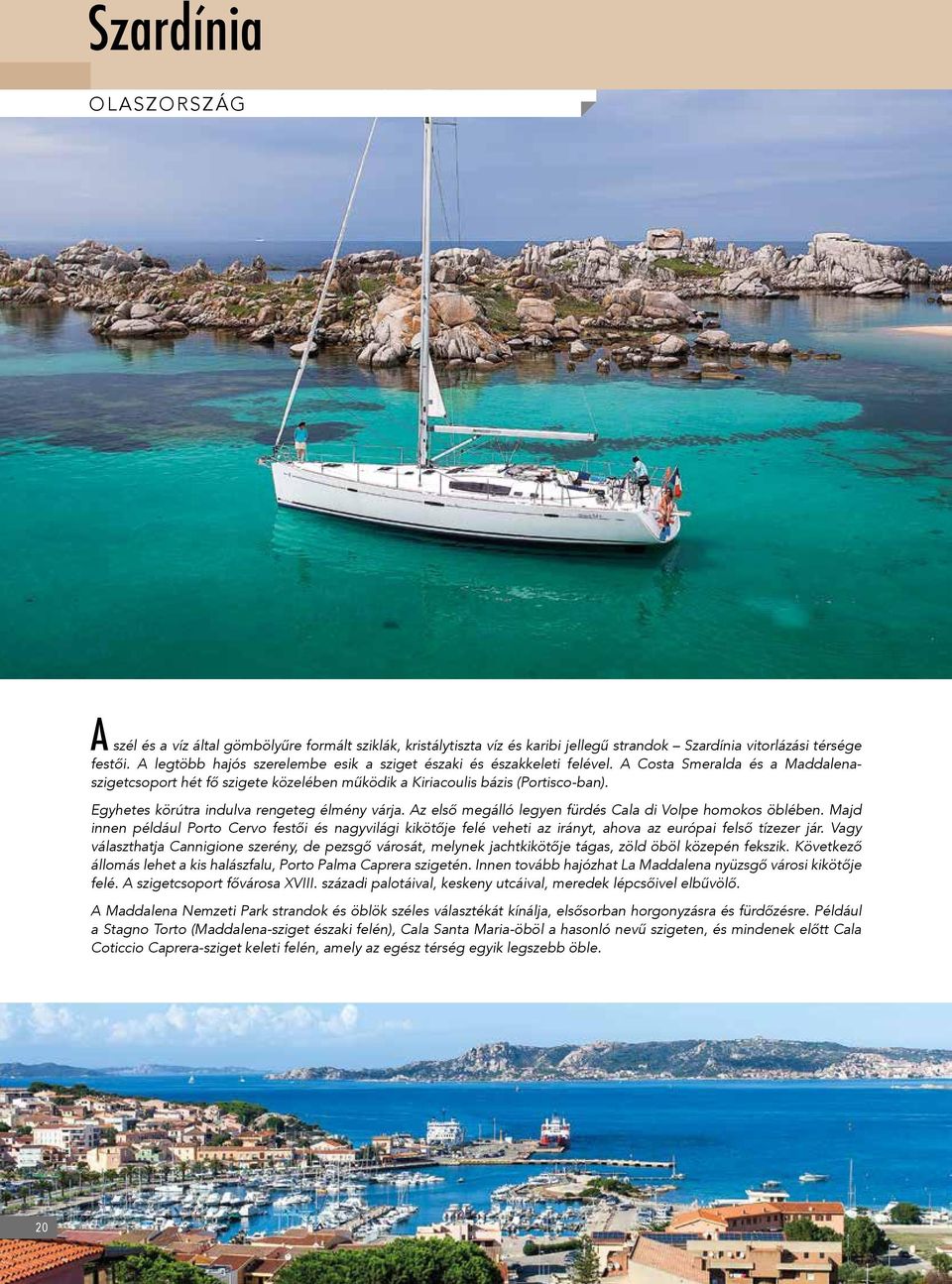 Szardínia

OLASZORSZÁG

A szél és a víz által gömbölyűre formált sziklák, kristálytiszta víz és karibi jellegű strandok – Szardínia vitorlázási térsége festői. A legtöbb hajós szerelembe esik a sziget északi és északkeleti felével. A Costa Smeralda és a Maddalena-szigetcsoport hét fő szigete közelében működik a Kiriacoulis bázis (Portisco-ban).

Egyhetes körútra indulva rengeteg élmény várja. Az első megálló legyen fürdés Cala di Volpe homokos öblében. Majd innen például Porto Cervo festői és nagyvilági kikötője felé veheti az irányt, ahova az európai felső tízezer jár. Vagy választhatja Cannigione szerény, de pezsgő városát, melynek jachtkikötője tágas, zöld öböl közepén fekszik. Következő állomás lehet a kis halászfalu, Porto Palma Caprera szigetén. Innen tovább hajózhat La Maddalena nyüzsgő városi kikötője felé. A szigetcsoport fővárosa XVIII. századi palotáival, keskeny utcáival, meredek lépcsőivel elbűvölő.

A Maddalena Nemzeti Park strandok és öblök széles választékát kínálja, elsősorban horgonyzásra és fürdőzésre. Például a Stagno Torto (Maddalena-sziget északi felén), Cala Santa Maria-öböl a hasonló nevű szigeten, és mindenek előtt Cala Coticcio Caprera-sziget keleti felén, amely az egész térség egyik legszebb öble.

20